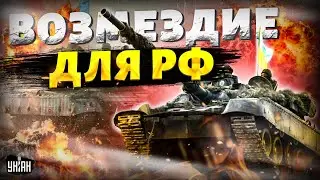 ВОЗМЕЗДИЕ
ДЛЯ РФ

УНІАН